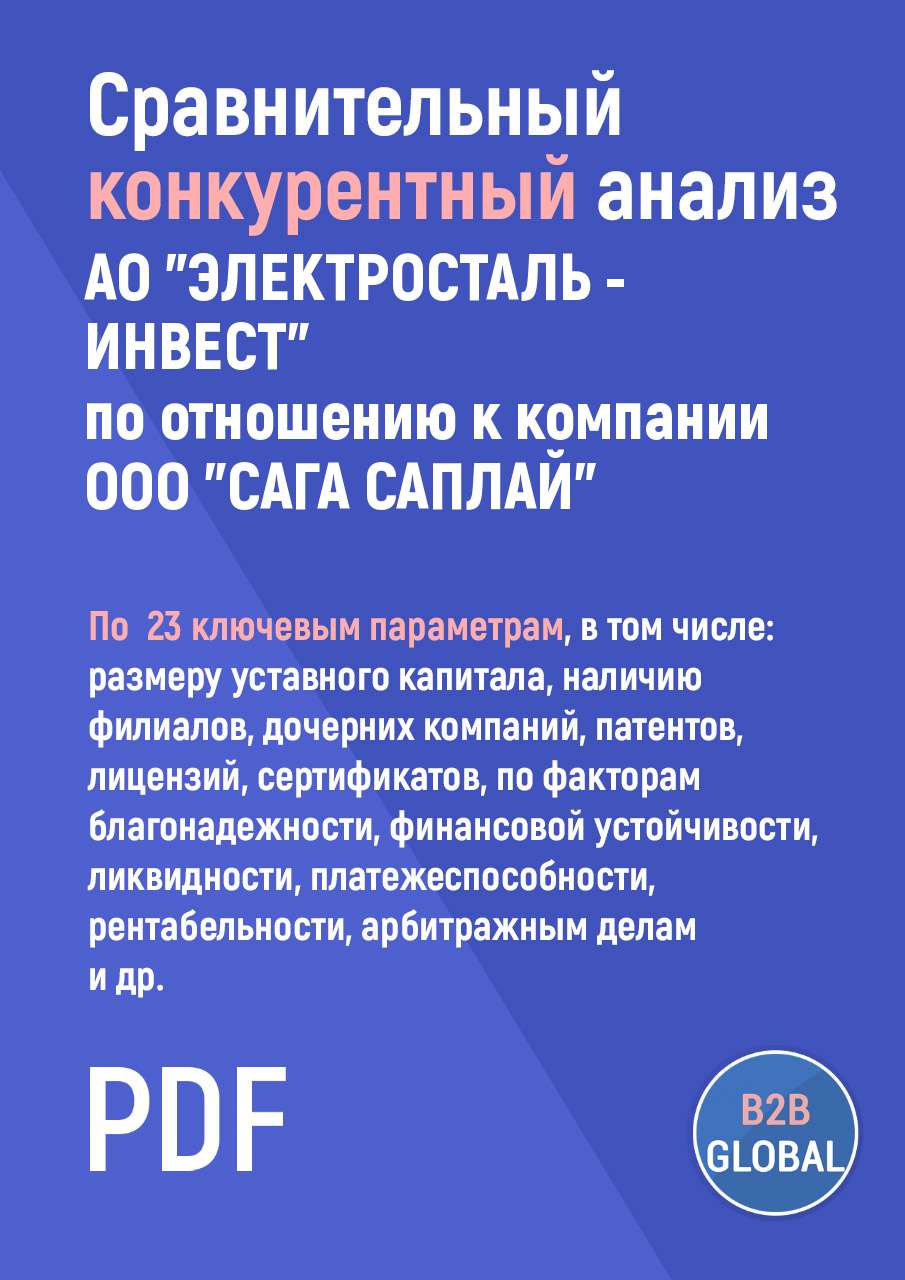 Сравнительный конкурентный анализ АО "ЭЛЕКТРОСТАЛЬ - ИНВЕСТ" по отношению к компании ООО "САГА САПЛАЙ"

По 23 ключевым параметрам, в том числе: размеру уставного капитала, наличию филиалов, дочерних компаний, патентов, лицензий, сертификатов, по факторам благонадежности, финансовой устойчивости, ликвидности, платежеспособности, рентабельности, арбитражным делам и др.

PDF

B2B GLOBAL